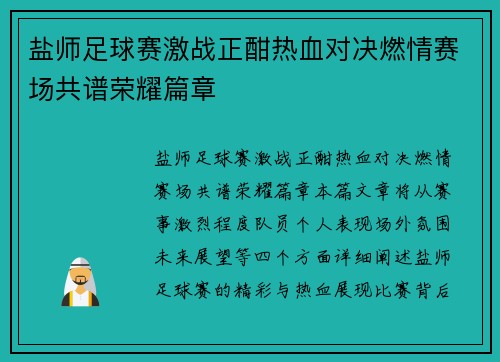 盐师足球赛激战正酣热血对决燃情赛场共谱荣耀篇章

盐师足球赛激战正酣热血对决燃情赛场共谱荣耀篇章本篇文章将从赛事激烈程度队员个人表现场外氛围未来展望等四个方面详细阐述盐师足球赛的精彩与热血展现比赛背后